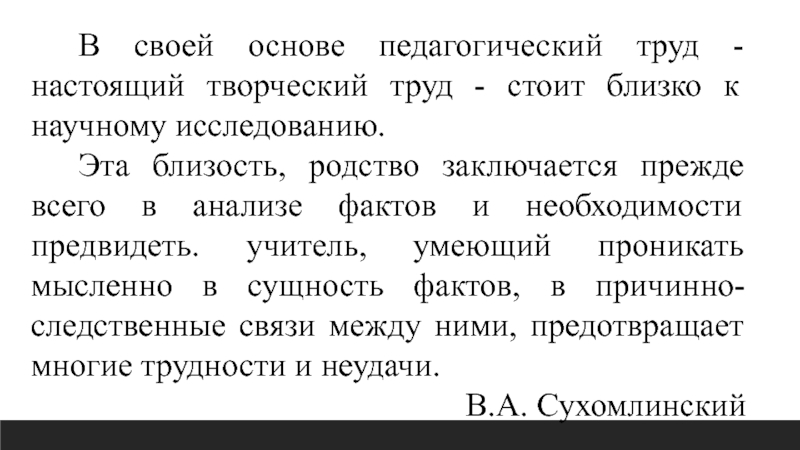 В своей основе педагогический труд - настоящий творческий труд - стоит близко к научному исследованию.

Эта близость, родство заключается прежде всего в анализе фактов и необходимости предвидеть. учитель, умеющий проникать мысленно в сущность фактов, в причинно-следственные связи между ними, предотвращает многие трудности и неудачи.

В.А. Сухомлинский